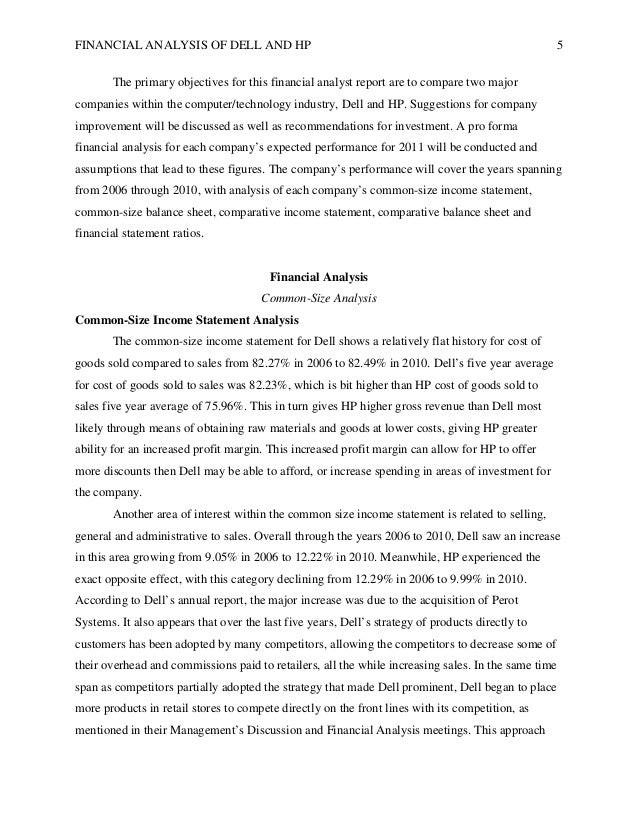 FINANCIAL ANALYSIS OF DELL AND HP 5

The primary objectives for this financial analyst report are to compare two major companies within the computer/technology industry, Dell and HP. Suggestions for company improvement will be discussed as well as recommendations for investment. A pro forma financial analysis for each company's expected performance for 2011 will be conducted and assumptions that lead to these figures. The company's performance will cover the years spanning from 2006 through 2010, with analysis of each company's common-size income statement, common-size balance sheet, comparative income statement, comparative balance sheet and financial statement ratios.

Financial Analysis

Common-Size Analysis

Common-Size Income Statement Analysis

The common-size income statement for Dell shows a relatively flat history for cost of goods sold compared to sales from 82.27% in 2006 to 82.49% in 2010. Dell's five year average for cost of goods sold to sales was 82.23%, which is bit higher than HP cost of goods sold to sales five year average of 75.96%. This in turn gives HP higher gross revenue than Dell most likely through means of obtaining raw materials and goods at lower costs, giving HP greater ability for an increased profit margin. This increased profit margin can allow for HP to offer more discounts then Dell may be able to afford, or increase spending in areas of investment for the company.

Another area of interest within the common size income statement is related to selling, general and administrative to sales. Overall through the years 2006 to 2010, Dell saw an increase in this area growing from 9.05% in 2006 to 12.22% in 2010. Meanwhile, HP experienced the exact opposite effect, with this category declining from 12.29% in 2006 to 9.99% in 2010. According to Dell's annual report, the major increase was due to the acquisition of Perot Systems. It also appears that over the last five years, Dell's strategy of products directly to customers has been adopted by many competitors, allowing the competitors to decrease some of their overhead and commissions paid to retailers, all the while increasing sales. In the same time span as competitors partially adopted the strategy that made Dell prominent, Dell began to place more products in retail stores to compete directly on the front lines with its competition, as mentioned in their Management's Discussion and Financial Analysis meetings. This approach